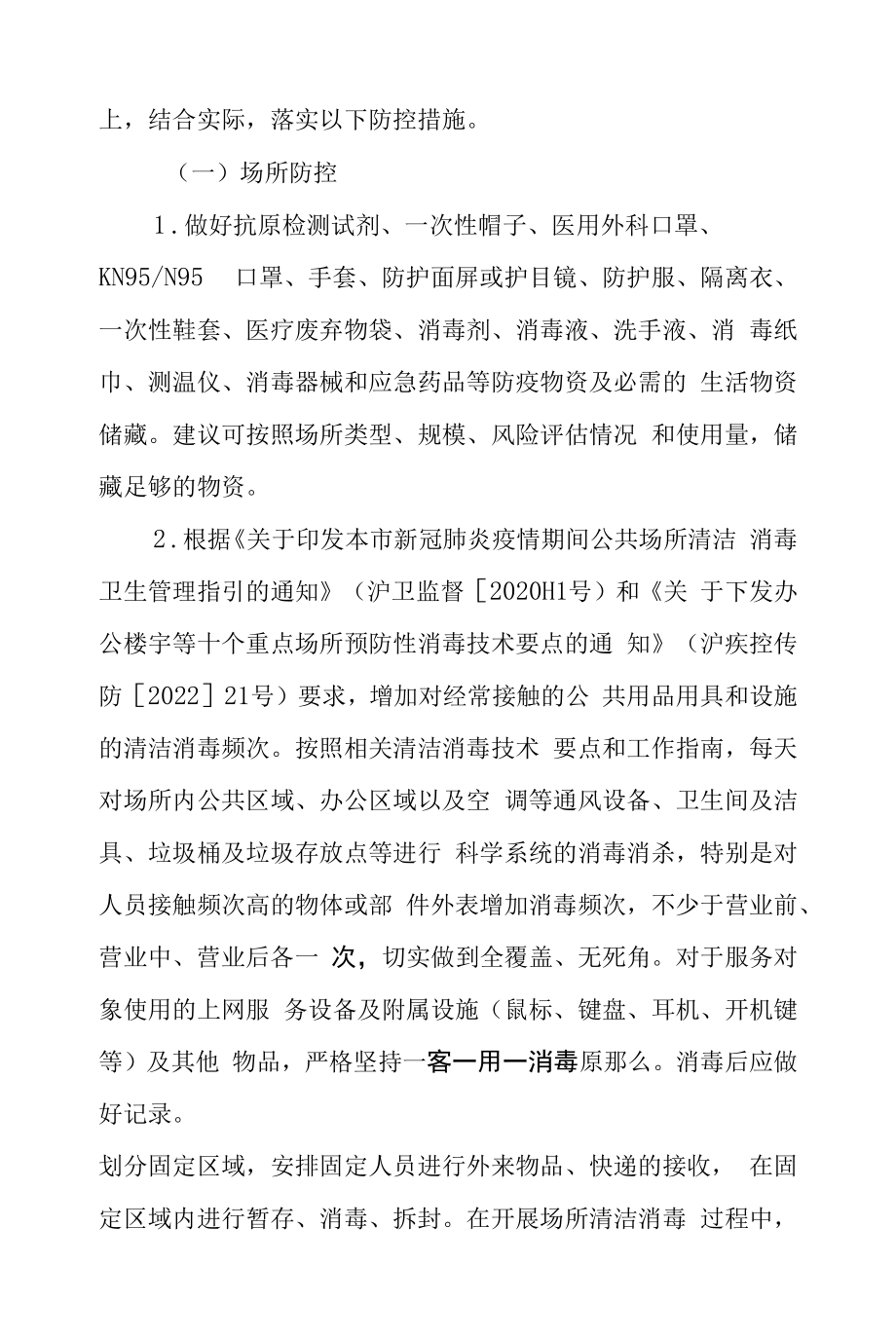 上，结合实际，落实以下防控措施。

（一）场所防控

1.做好抗原检测试剂、一次性帽子、医用外科口罩、KN95/N95 口罩、手套、防护面屏或护目镜、防护服、隔离衣、一次性鞋套、医疗废弃物袋、消毒剂、消毒液、洗手液、消 毒纸巾、测温仪、消毒器械和应急药品等防疫物资及必需的 生活物资储藏。建议可按照场所类型、规模、风险评估情况 和使用量，储藏足够的物资。

2.根据《关于印发本市新冠肺炎疫情期间公共场所清洁 消毒卫生管理指引的通知》（沪卫监督［2020H1号）和《关 于下发办公楼宇等十个重点场所预防性消毒技术要点的通 知》（沪疾控传防［2022］21号）要求，增加对经常接触的公 共用品用具和设施的清洁消毒频次。按照相关清洁消毒技术 要点和工作指南，每天对场所内公共区域、办公区域以及空 调等通风设备、卫生间及洁具、垃圾桶及垃圾存放点等进行 科学系统的消毒消杀，特别是对人员接触频次高的物体或部 件外表增加消毒频次，不少于营业前、营业中、营业后各一 次，切实做到全覆盖、无死角。对于服务对象使用的上网服 务设备及附属设施（鼠标、键盘、耳机、开机键等）及其他 物品，严格坚持一客一用一消毒原那么。消毒后应做好记录。

划分固定区域，安排固定人员进行外来物品、快递的接收， 在固定区域内进行暂存、消毒、拆封。在开展场所清洁消毒 过程中，